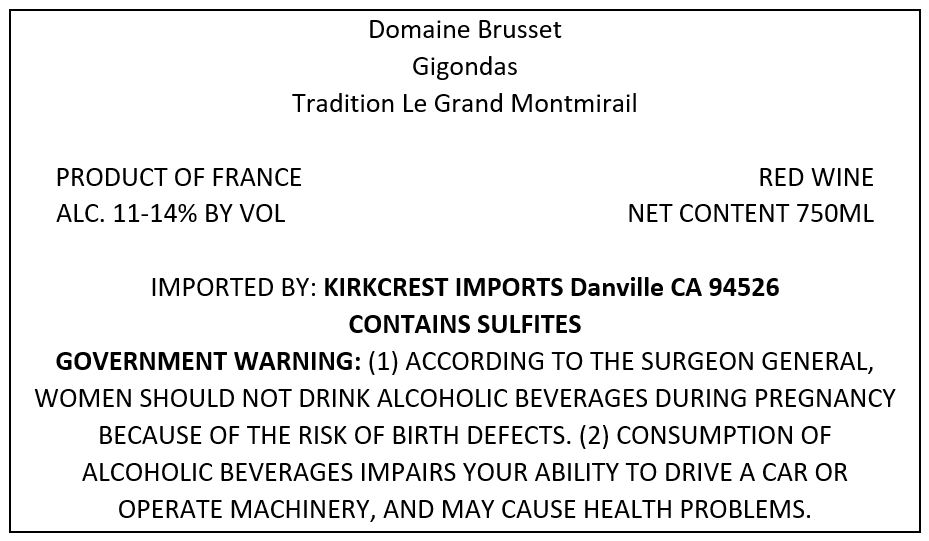 Domaine Brusset
Gigondas
Tradition Le Grand Montmirail

PRODUCT OF FRANCE
ALC. 11-14% BY VOL

RED WINE
NET CONTENT 750ML

IMPORTED BY: KIRKCREST IMPORTS Danville CA 94526
CONTAINS SULFITES

GOVERNMENT WARNING: (1) ACCORDING TO THE SURGEON GENERAL, WOMEN SHOULD NOT DRINK ALCOHOLIC BEVERAGES DURING PREGNANCY BECAUSE OF THE RISK OF BIRTH DEFECTS. (2) CONSUMPTION OF ALCOHOLIC BEVERAGES IMPAIRS YOUR ABILITY TO DRIVE A CAR OR OPERATE MACHINERY, AND MAY CAUSE HEALTH PROBLEMS.